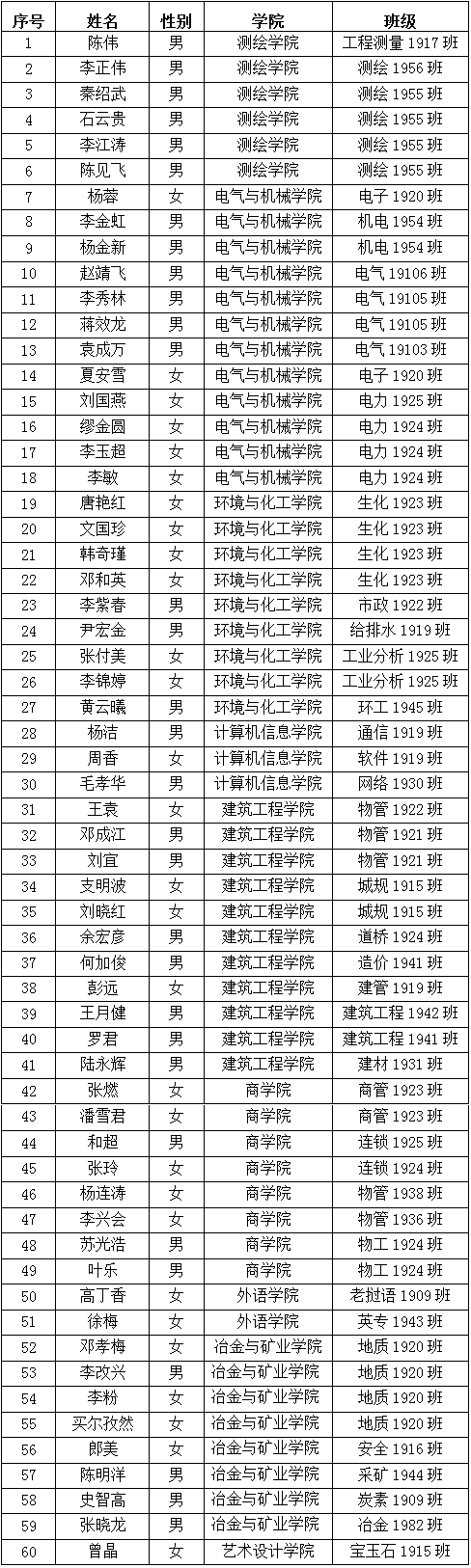 | 序号 | 姓名 | 性别 | 学院 | 班级 |
|---|---|---|---|---|
| 1 | 陈伟 | 男 | 测绘学院 | 工程测量 1917 班 |
| 2 | 李正伟 | 男 | 测绘学院 | 测绘 1956 班 |
| 3 | 秦绍武 | 男 | 测绘学院 | 测绘 1955 班 |
| 4 | 石云贵 | 男 | 测绘学院 | 测绘 1955 班 |
| 5 | 李江涛 | 男 | 测绘学院 | 测绘 1955 班 |
| 6 | 陈见飞 | 男 | 测绘学院 | 测绘 1955 班 |
| 7 | 杨蓉 | 女 | 电气与机械学院 | 电子 1920 班 |
| 8 | 李金虹 | 男 | 电气与机械学院 | 机电 1954 班 |
| 9 | 杨金新 | 男 | 电气与机械学院 | 机电 1954 班 |
| 10 | 赵靖飞 | 男 | 电气与机械学院 | 电气 19106 班 |
| 11 | 李秀林 | 男 | 电气与机械学院 | 电气 19105 班 |
| 12 | 蒋效龙 | 男 | 电气与机械学院 | 电气 19105 班 |
| 13 | 袁成万 | 男 | 电气与机械学院 | 电气 19103 班 |
| 14 | 夏安雪 | 女 | 电气与机械学院 | 电子 1920 班 |
| 15 | 刘国燕 | 女 | 电气与机械学院 | 电力 1925 班 |
| 16 | 缪金圆 | 女 | 电气与机械学院 | 电力 1924 班 |
| 17 | 李玉超 | 女 | 电气与机械学院 | 电力 1924 班 |
| 18 | 李敏 | 女 | 电气与机械学院 | 电力 1924 班 |
| 19 | 唐艳红 | 女 | 环境与化工学院 | 生化 1923 班 |
| 20 | 文国珍 | 女 | 环境与化工学院 | 生化 1923 班 |
| 21 | 韩奇瑾 | 女 | 环境与化工学院 | 生化 1923 班 |
| 22 | 邓和英 | 女 | 环境与化工学院 | 生化 1923 班 |
| 23 | 李紫春 | 男 | 环境与化工学院 | 市政 1922 班 |
| 24 | 尹宏金 | 男 | 环境与化工学院 | 给排水 1919 班 |
| 25 | 张付美 | 女 | 环境与化工学院 | 工业分析 1925 班 |
| 26 | 李锦婷 | 女 | 环境与化工学院 | 工业分析 1925 班 |
| 27 | 黄云曦 | 男 | 环境与化工学院 | 环工 1945 班 |
| 28 | 杨洁 | 男 | 计算机信息学院 | 通信 1919 班 |
| 29 | 周香 | 女 | 计算机信息学院 | 软件 1919 班 |
| 30 | 毛孝华 | 男 | 计算机信息学院 | 网络 1930 班 |
| 31 | 王袁 | 女 | 建筑工程学院 | 物管 1922 班 |
| 32 | 邓成江 | 男 | 建筑工程学院 | 物管 1921 班 |
| 33 | 刘宜 | 男 | 建筑工程学院 | 物管 1921 班 |
| 34 | 支明波 | 女 | 建筑工程学院 | 城规 1915 班 |
| 35 | 刘晓红 | 女 | 建筑工程学院 | 城规 1915 班 |
| 36 | 余宏彦 | 男 | 建筑工程学院 | 道桥 1924 班 |
| 37 | 何加俊 | 男 | 建筑工程学院 | 造价 1941 班 |
| 38 | 彭远 | 女 | 建筑工程学院 | 建管 1919 班 |
| 39 | 王月健 | 男 | 建筑工程学院 | 建筑工程 1942 班 |
| 40 | 罗君 | 男 | 建筑工程学院 | 建筑工程 1941 班 |
| 41 | 陆永辉 | 男 | 建筑工程学院 | 建材 1931 班 |
| 42 | 张燃 | 女 | 商学院 | 商管 1923 班 |
| 43 | 潘雪君 | 女 | 商学院 | 商管 1923 班 |
| 44 | 和超 | 男 | 商学院 | 连锁 1925 班 |
| 45 | 张玲 | 女 | 商学院 | 连锁 1924 班 |
| 46 | 杨连涛 | 女 | 商学院 | 物管 1938 班 |
| 47 | 李兴会 | 女 | 商学院 | 物管 1936 班 |
| 48 | 苏光浩 | 男 | 商学院 | 物工 1924 班 |
| 49 | 叶乐 | 男 | 商学院 | 物工 1924 班 |
| 50 | 高丁香 | 女 | 外语学院 | 老挝语 1909 班 |
| 51 | 徐梅 | 女 | 外语学院 | 英专 1943 班 |
| 52 | 邓孝梅 | 女 | 冶金与矿业学院 | 地质 1920 班 |
| 53 | 李改兴 | 男 | 冶金与矿业学院 | 地质 1920 班 |
| 54 | 李粉 | 女 | 冶金与矿业学院 | 地质 1920 班 |
| 55 | 买尔孜然 | 女 | 冶金与矿业学院 | 地质 1920 班 |
| 56 | 郎美 | 女 | 冶金与矿业学院 | 安全 1916 班 |
| 57 | 陈明洋 | 男 | 冶金与矿业学院 | 采矿 1944 班 |
| 58 | 史智高 | 男 | 冶金与矿业学院 | 炭素 1909 班 |
| 59 | 张晓龙 | 男 | 冶金与矿业学院 | 冶金 1982 班 |
| 60 | 曾晶 | 女 | 艺术设计学院 | 宝玉石 1915 班 |